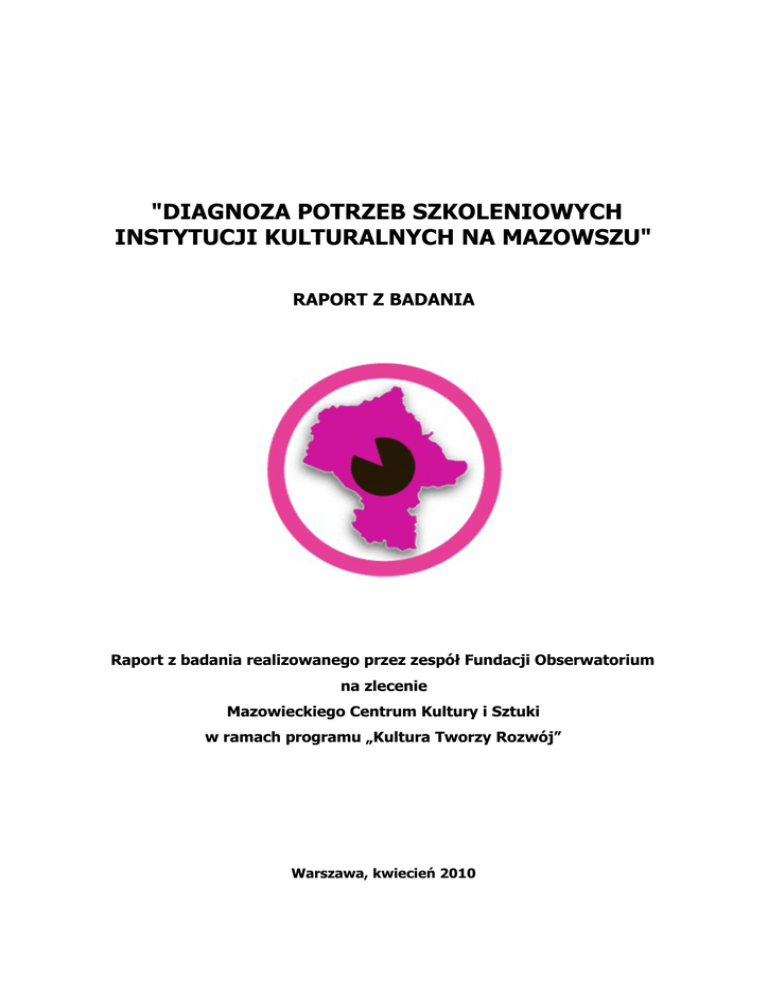 "DIAGNOZA POTRZEB SZKOLENIOWYCH INSTYTUCJI KULTURALNYCH NA MAZOWSZU"

RAPORT Z BADANIA

Raport z badania realizowanego przez zespół Fundacji Obserwatorium
na zlecenie
Mazowieckiego Centrum Kultury i Sztuki
w ramach programu „Kultura Tworzy Rozwój”

Warszawa, kwiecień 2010